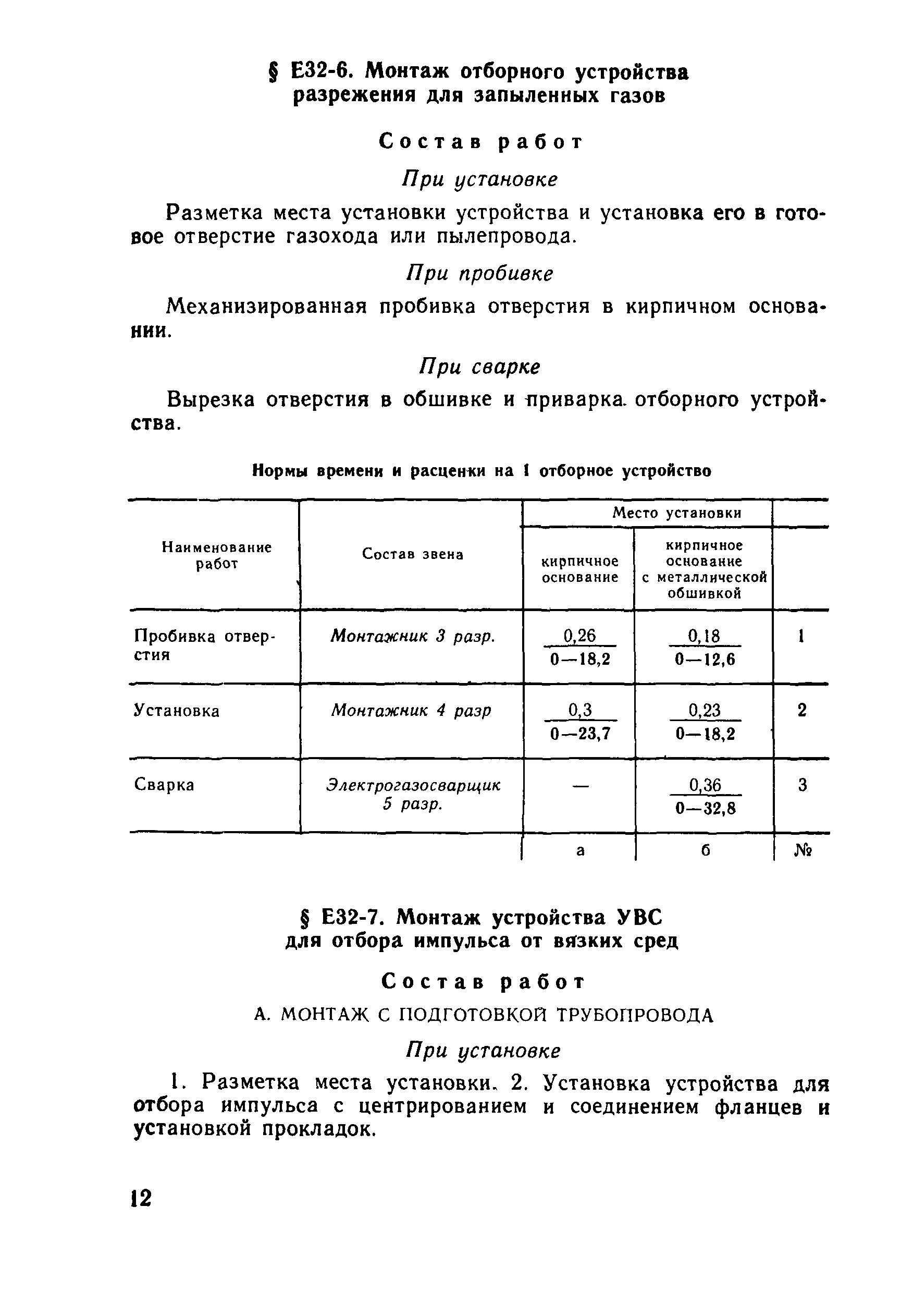 § Е32-6. Монтаж отборного устройства разрежения для запыленных газов

Состав работ

При установке

Разметка места установки устройства и установка его в готовое отверстие газохода или пылепровода.

При пробивке

Механизированная пробивка отверстия в кирпичном основании.

При сварке

Вырезка отверстия в обшивке и приварка отборного устройства.

Нормы времени и расценки на 1 отборное устройство

| Наименование работ | Состав звена | Место установки: кирпичное основание | Место установки: кирпичное основание с металлической обшивкой | |
|---|---|---|---|---|
| Пробивка отверстия | Монтажник 3 разр. | $\frac{0,26}{0-18,2}$ | $\frac{0,18}{0-12,6}$ | 1 |
| Установка | Монтажник 4 разр | $\frac{0,3}{0-23,7}$ | $\frac{0,23}{0-18,2}$ | 2 |
| Сварка | Электрогазосварщик 5 разр. | — | $\frac{0,36}{0-32,8}$ | 3 |
| | | а | б | № |

§ Е32-7. Монтаж устройства УВС для отбора импульса от вязких сред

Состав работ

А. МОНТАЖ С ПОДГОТОВКОЙ ТРУБОПРОВОДА

При установке

1. Разметка места установки. 2. Установка устройства для отбора импульса с центрированием и соединением фланцев и установкой прокладок.

12